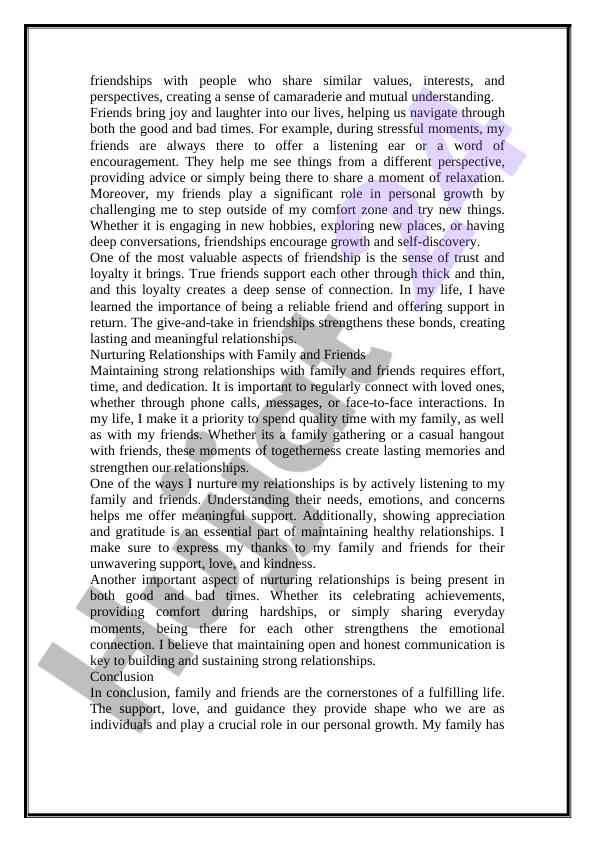 friendships with people who share similar values, interests, and perspectives, creating a sense of camaraderie and mutual understanding.
Friends bring joy and laughter into our lives, helping us navigate through both the good and bad times. For example, during stressful moments, my friends are always there to offer a listening ear or a word of encouragement. They help me see things from a different perspective, providing advice or simply being there to share a moment of relaxation. Moreover, my friends play a significant role in personal growth by challenging me to step outside of my comfort zone and try new things. Whether it is engaging in new hobbies, exploring new places, or having deep conversations, friendships encourage growth and self-discovery.
One of the most valuable aspects of friendship is the sense of trust and loyalty it brings. True friends support each other through thick and thin, and this loyalty creates a deep sense of connection. In my life, I have learned the importance of being a reliable friend and offering support in return. The give-and-take in friendships strengthens these bonds, creating lasting and meaningful relationships.
Nurturing Relationships with Family and Friends
Maintaining strong relationships with family and friends requires effort, time, and dedication. It is important to regularly connect with loved ones, whether through phone calls, messages, or face-to-face interactions. In my life, I make it a priority to spend quality time with my family, as well as with my friends. Whether its a family gathering or a casual hangout with friends, these moments of togetherness create lasting memories and strengthen our relationships.
One of the ways I nurture my relationships is by actively listening to my family and friends. Understanding their needs, emotions, and concerns helps me offer meaningful support. Additionally, showing appreciation and gratitude is an essential part of maintaining healthy relationships. I make sure to express my thanks to my family and friends for their unwavering support, love, and kindness.
Another important aspect of nurturing relationships is being present in both good and bad times. Whether its celebrating achievements, providing comfort during hardships, or simply sharing everyday moments, being there for each other strengthens the emotional connection. I believe that maintaining open and honest communication is key to building and sustaining strong relationships.
Conclusion
In conclusion, family and friends are the cornerstones of a fulfilling life. The support, love, and guidance they provide shape who we are as individuals and play a crucial role in our personal growth. My family has